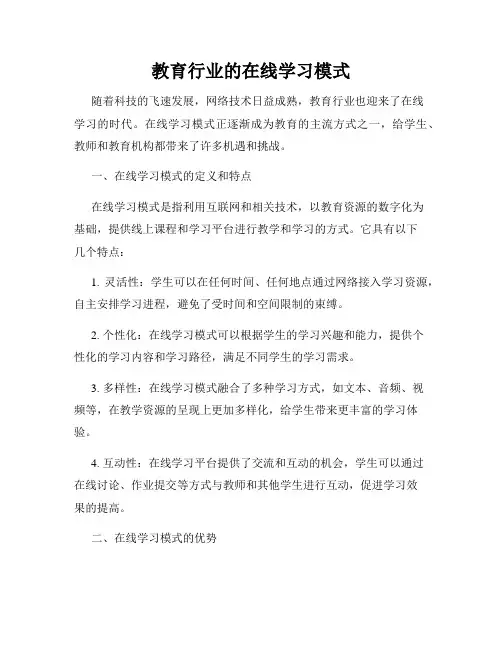 教育行业的在线学习模式

随着科技的飞速发展，网络技术日益成熟，教育行业也迎来了在线学习的时代。在线学习模式正逐渐成为教育的主流方式之一，给学生、教师和教育机构都带来了许多机遇和挑战。

一、在线学习模式的定义和特点

在线学习模式是指利用互联网和相关技术，以教育资源的数字化为基础，提供线上课程和学习平台进行教学和学习的方式。它具有以下几个特点：

1. 灵活性：学生可以在任何时间、任何地点通过网络接入学习资源，自主安排学习进程，避免了受时间和空间限制的束缚。

2. 个性化：在线学习模式可以根据学生的学习兴趣和能力，提供个性化的学习内容和学习路径，满足不同学生的学习需求。

3. 多样性：在线学习模式融合了多种学习方式，如文本、音频、视频等，在教学资源的呈现上更加多样化，给学生带来更丰富的学习体验。

4. 互动性：在线学习平台提供了交流和互动的机会，学生可以通过在线讨论、作业提交等方式与教师和其他学生进行互动，促进学习效果的提高。

二、在线学习模式的优势